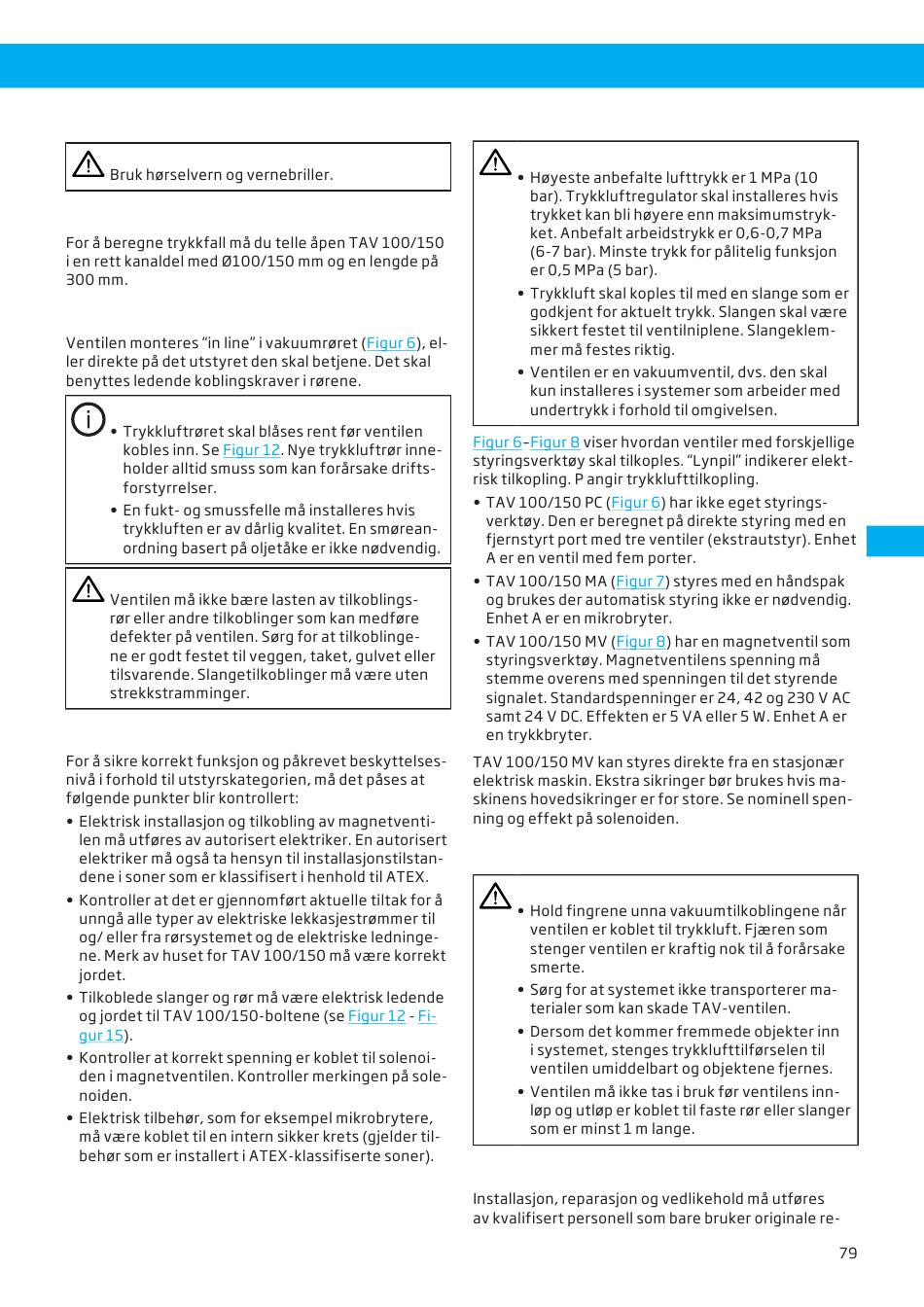 Bruk hørselvern og vernebriller.

For å beregne trykkfall må du telle åpen TAV 100/150 i en rett kanaldel med Ø100/150 mm og en lengde på 300 mm.

Ventilen monteres "in line" i vakuumrøret (Figur 6), eller direkte på det utstyret den skal betjene. Det skal benyttes ledende koblingskraver i rørene.

• Trykkluftrøret skal blåses rent før ventilen kobles inn. Se Figur 12. Nye trykkluftrør inneholder alltid smuss som kan forårsake driftsforstyrrelser.
• En fukt- og smussfelle må installeres hvis trykkluften er av dårlig kvalitet. En smøreanordning basert på oljetåke er ikke nødvendig.

Ventilen må ikke bære lasten av tilkoblingsrør eller andre tilkoblinger som kan medføre defekter på ventilen. Sørg for at tilkoblingene er godt festet til veggen, taket, gulvet eller tilsvarende. Slangetilkoblinger må være uten strekkstramminger.

For å sikre korrekt funksjon og påkrevet beskyttelsesnivå i forhold til utstyrskategorien, må det påses at følgende punkter blir kontrollert:
• Elektrisk installasjon og tilkobling av magnetventilen må utføres av autorisert elektriker. En autorisert elektriker må også ta hensyn til installasjonstilstandene i soner som er klassifisert i henhold til ATEX.
• Kontroller at det er gjennomført aktuelle tiltak for å unngå alle typer av elektriske lekkasjestrømmer til og/ eller fra rørsystemet og de elektriske ledningene. Merk av huset for TAV 100/150 må være korrekt jordet.
• Tilkoblede slanger og rør må være elektrisk ledende og jordet til TAV 100/150-boltene (se Figur 12 - Figur 15).
• Kontroller at korrekt spenning er koblet til solenoiden i magnetventilen. Kontroller merkingen på solenoiden.
• Elektrisk tilbehør, som for eksempel mikrobrytere, må være koblet til en intern sikker krets (gjelder tilbehør som er installert i ATEX-klassifiserte soner).

• Høyeste anbefalte lufttrykk er 1 MPa (10 bar). Trykkluftregulator skal installeres hvis trykket kan bli høyere enn maksimumstrykket. Anbefalt arbeidstrykk er 0,6-0,7 MPa (6-7 bar). Minste trykk for pålitelig funksjon er 0,5 MPa (5 bar).
• Trykkluft skal koples til med en slange som er godkjent for aktuelt trykk. Slangen skal være sikkert festet til ventilniplene. Slangeklemmer må festes riktig.
• Ventilen er en vakuumventil, dvs. den skal kun installeres i systemer som arbeider med undertrykk i forhold til omgivelsen.

Figur 6–Figur 8 viser hvordan ventiler med forskjellige styringsverktøy skal tilkoples. "Lynpil" indikerer elektrisk tilkopling. P angir trykklufttilkopling.
• TAV 100/150 PC (Figur 6) har ikke eget styringsverktøy. Den er beregnet på direkte styring med en fjernstyrt port med tre ventiler (ekstrautstyr). Enhet A er en ventil med fem porter.
• TAV 100/150 MA (Figur 7) styres med en håndspak og brukes der automatisk styring ikke er nødvendig. Enhet A er en mikrobryter.
• TAV 100/150 MV (Figur 8) har en magnetventil som styringsverktøy. Magnetventilens spenning må stemme overens med spenningen til det styrende signalet. Standardspenninger er 24, 42 og 230 V AC samt 24 V DC. Effekten er 5 VA eller 5 W. Enhet A er en trykkbryter.

TAV 100/150 MV kan styres direkte fra en stasjonær elektrisk maskin. Ekstra sikringer bør brukes hvis maskinens hovedsikringer er for store. Se nominell spenning og effekt på solenoiden.

• Hold fingrene unna vakuumtilkoblingene når ventilen er koblet til trykkluft. Fjæren som stenger ventilen er kraftig nok til å forårsake smerte.
• Sørg for at systemet ikke transporterer materialer som kan skade TAV-ventilen.
• Dersom det kommer fremmede objekter inn i systemet, stenges trykklufttilførselen til ventilen umiddelbart og objektene fjernes.
• Ventilen må ikke tas i bruk før ventilens innløp og utløp er koblet til faste rør eller slanger som er minst 1 m lange.

Installasjon, reparasjon og vedlikehold må utføres av kvalifisert personell som bare bruker originale re-

79